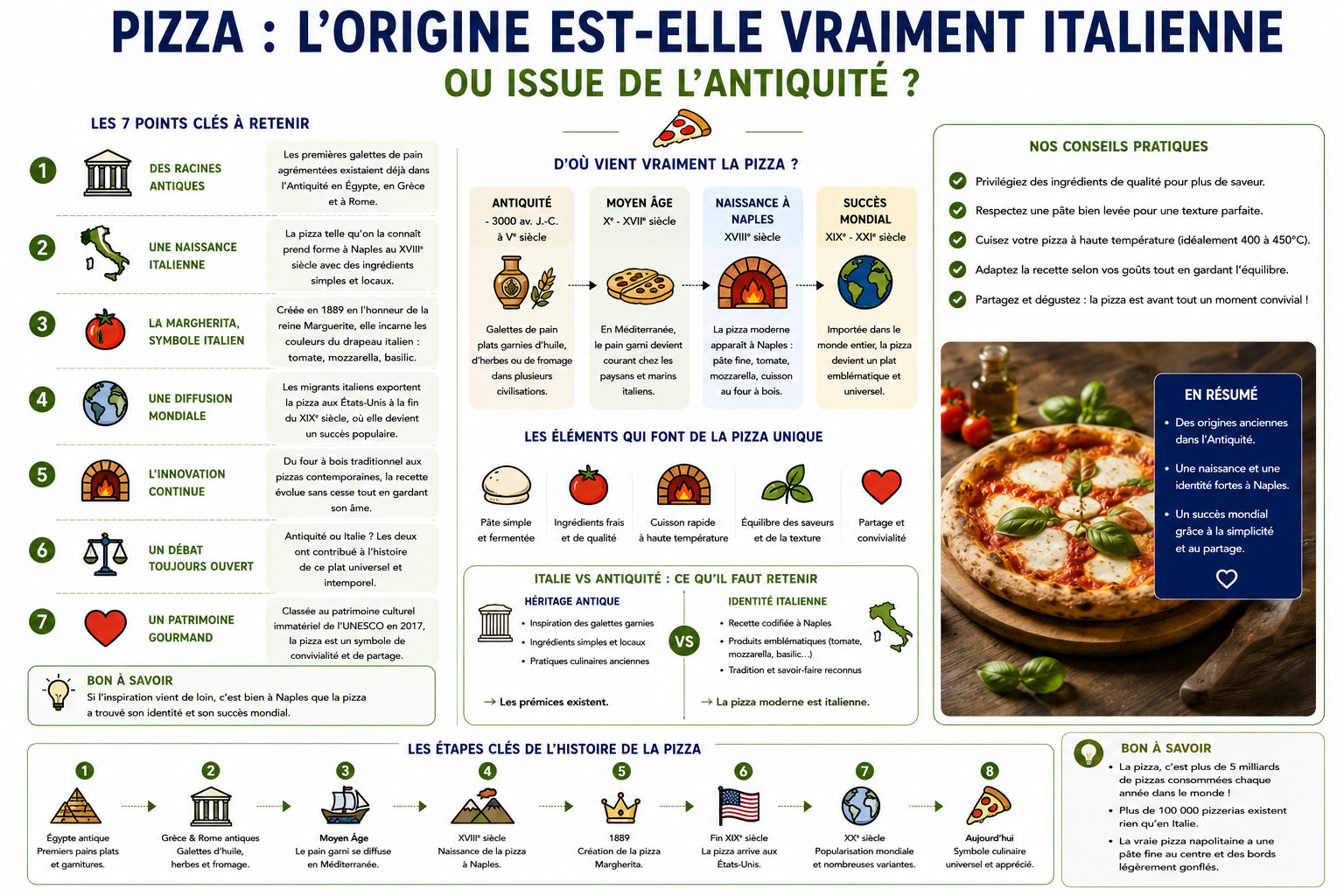 PIZZA : L'ORIGINE EST-ELLE VRAIMENT ITALIENNE

OU ISSUE DE L'ANTIQUITÉ ?

LES 7 POINTS CLÉS À RETENIR

1 DES RACINES ANTIQUES
Les premières galettes de pain agrémentées existaient déjà dans l'Antiquité en Égypte, en Grèce et à Rome.

2 UNE NAISSANCE ITALIENNE
La pizza telle qu'on la connaît prend forme à Naples au XVIIIᵉ siècle avec des ingrédients simples et locaux.

3 LA MARGHERITA, SYMBOLE ITALIEN
Créée en 1889 en l'honneur de la reine Marguerite, elle incarne les couleurs du drapeau italien : tomate, mozzarella, basilic.

4 UNE DIFFUSION MONDIALE
Les migrants italiens exportent la pizza aux États-Unis à la fin du XIXᵉ siècle, où elle devient un succès populaire.

5 L'INNOVATION CONTINUE
Du four à bois traditionnel aux pizzas contemporaines, la recette évolue sans cesse tout en gardant son âme.

6 UN DÉBAT TOUJOURS OUVERT
Antiquité ou Italie ? Les deux ont contribué à l'histoire de ce plat universel et intemporel.

7 UN PATRIMOINE GOURMAND
Classée au patrimoine culturel immatériel de l'UNESCO en 2017, la pizza est un symbole de convivialité et de partage.

BON À SAVOIR
Si l'inspiration vient de loin, c'est bien à Naples que la pizza a trouvé son identité et son succès mondial.

D'OÙ VIENT VRAIMENT LA PIZZA ?

ANTIQUITÉ
- 3000 av. J.-C. à Vᵉ siècle
Galettes de pain plats garnies d'huile, d'herbes ou de fromage dans plusieurs civilisations.

MOYEN ÂGE
Xᵉ - XVIIᵉ siècle
En Méditerranée, le pain garni devient courant chez les paysans et marins italiens.

NAISSANCE À NAPLES
XVIIIᵉ siècle
La pizza moderne apparaît à Naples : pâte fine, tomate, mozzarella, cuisson au four à bois.

SUCCÈS MONDIAL
XIXᵉ - XXIᵉ siècle
Importée dans le monde entier, la pizza devient un plat emblématique et universel.

LES ÉLÉMENTS QUI FONT DE LA PIZZA UNIQUE
Pâte simple et fermentée
Ingrédients frais et de qualité
Cuisson rapide à haute température
Équilibre des saveurs et de la texture
Partage et convivialité

ITALIE VS ANTIQUITÉ : CE QU'IL FAUT RETENIR
HÉRITAGE ANTIQUE
• Inspiration des galettes garnies
• Ingrédients simples et locaux
• Pratiques culinaires anciennes
→ Les prémices existent.
VS
IDENTITÉ ITALIENNE
• Recette codifiée à Naples
• Produits emblématiques (tomate, mozzarella, basilic...)
• Tradition et savoir-faire reconnus
→ La pizza moderne est italienne.

NOS CONSEILS PRATIQUES
Privilégiez des ingrédients de qualité pour plus de saveur.
Respectez une pâte bien levée pour une texture parfaite.
Cuisez votre pizza à haute température (idéalement 400 à 450°C).
Adaptez la recette selon vos goûts tout en gardant l'équilibre.
Partagez et dégustez : la pizza est avant tout un moment convivial !

EN RÉSUMÉ
• Des origines anciennes dans l'Antiquité.
• Une naissance et une identité fortes à Naples.
• Un succès mondial grâce à la simplicité et au partage.

LES ÉTAPES CLÉS DE L'HISTOIRE DE LA PIZZA
1 Égypte antique
Premiers pains plats et garnitures.
2 Grèce & Rome antiques
Galettes d'huile, herbes et fromage.
3 Moyen Âge
Le pain garni se diffuse en Méditerranée.
4 XVIIIᵉ siècle
Naissance de la pizza à Naples.
5 1889
Création de la pizza Margherita.
6 Fin XIXᵉ siècle
La pizza arrive aux États-Unis.
7 XXᵉ siècle
Popularisation mondiale et nombreuses variantes.
8 Aujourd'hui
Symbole culinaire universel et apprécié.

BON À SAVOIR
• La pizza, c'est plus de 5 milliards de pizzas consommées chaque année dans le monde !
• Plus de 100 000 pizzerias existent rien qu'en Italie.
• La vraie pizza napolitaine a une pâte fine au centre et des bords légèrement gonflés.